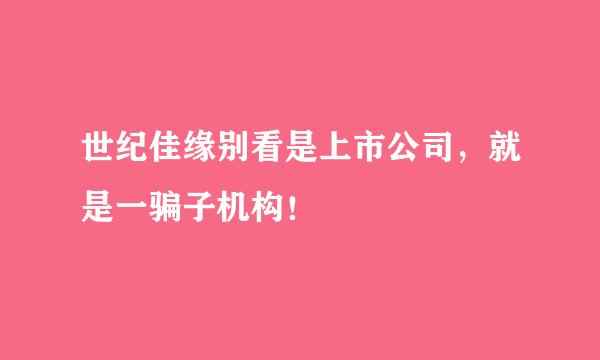 世纪佳缘别看是上市公司，就是一骗子机构！